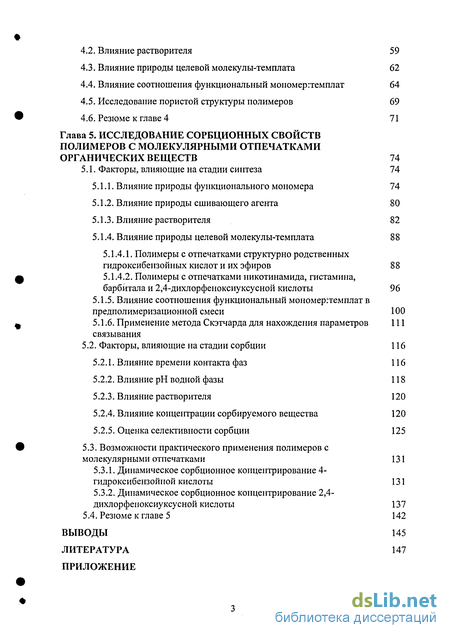 4.2. Влияние растворителя 59

4.3. Влияние природы целевой молекулы-темплата 62

4.4. Влияние соотношения функциональный мономер:темплат 64

4.5. Исследование пористой структуры полимеров 69

4.6. Резюме к главе 4 71

Глава 5. ИССЛЕДОВАНИЕ СОРБЦИОННЫХ СВОЙСТВ ПОЛИМЕРОВ С МОЛЕКУЛЯРНЫМИ ОТПЕЧАТКАМИ ОРГАНИЧЕСКИХ ВЕЩЕСТВ 74

5.1. Факторы, влияющие на стадии синтеза 74

5.1.1. Влияние природы функционального мономера 74

5.1.2. Влияние природы сшивающего агента 80

5.1.3. Влияние растворителя 82

5.1.4. Влияние природы целевой молекулы-темплата 88

5.1.4.1. Полимеры с отпечатками структурно родственных гидроксибензойных кислот и их эфиров 88

5.1.4.2. Полимеры с отпечатками никотинамида, гистамина, барбитала и 2,4-дихлорфеноксиуксусной кислоты 96

5.1.5. Влияние соотношения функциональный мономер:темплат в предполимеризационной смеси 100

5.1.6. Применение метода Скэтчарда для нахождения параметров связывания 111

5.2. Факторы, влияющие на стадии сорбции 116

5.2.1. Влияние времени контакта фаз 116

5.2.2. Влияние pH водной фазы 118

5.2.3. Влияние растворителя 120

5.2.4. Влияние концентрации сорбируемого вещества 120

5.2.5. Оценка селективности сорбции 125

5.3. Возможности практического применения полимеров с молекулярными отпечатками 131

5.3.1. Динамическое сорбционное концентрирование 4-гидроксибензойной кислоты 131

5.3.2. Динамическое сорбционное концентрирование 2,4-дихлорфеноксиуксусной кислоты 137

5.4. Резюме к главе 5 142

ВЫВОДЫ 145

ЛИТЕРАТУРА 147

ПРИЛОЖЕНИЕ

3

dsLib.net
библиотека диссертаций